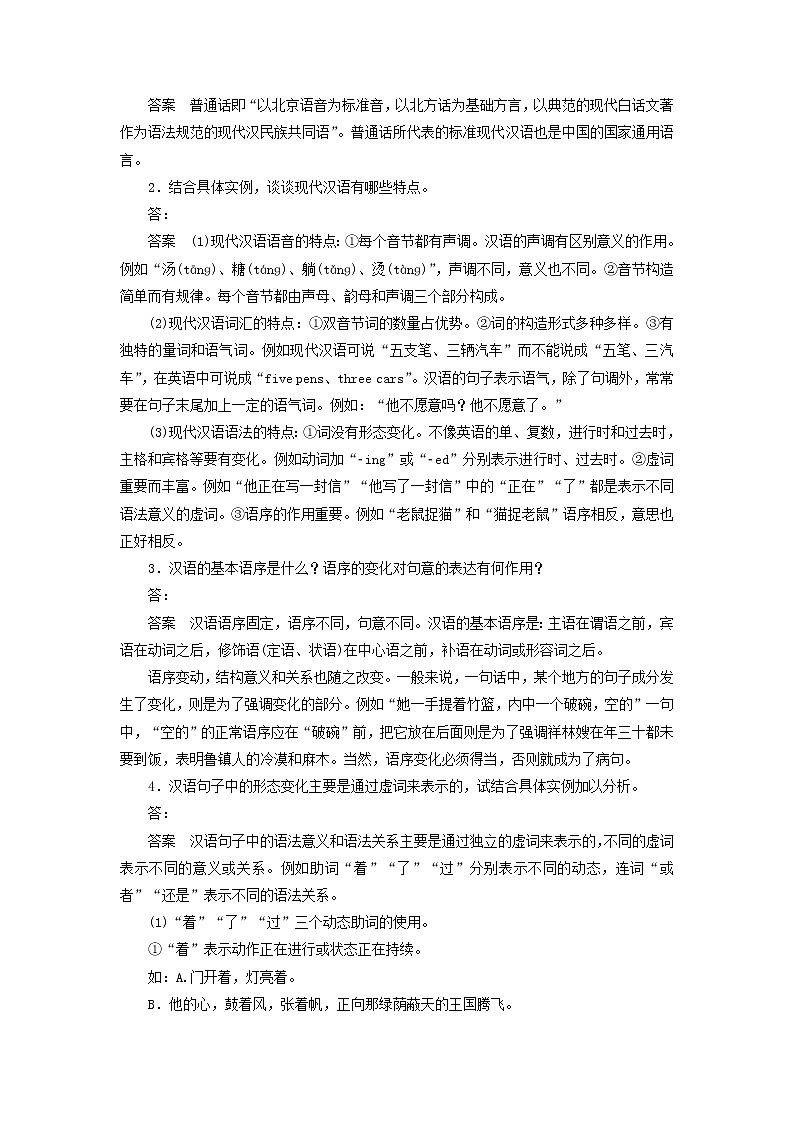 答案　普通话即“以北京语音为标准音，以北方话为基础方言，以典范的现代白话文著作为语法规范的现代汉民族共同语”。普通话所代表的标准现代汉语也是中国的国家通用语言。

2．结合具体实例，谈谈现代汉语有哪些特点。

答：

答案　(1)现代汉语语音的特点：①每个音节都有声调。汉语的声调有区别意义的作用。例如“汤(tāng)、糖(táng)、躺(tǎng)、烫(tàng)”，声调不同，意义也不同。②音节构造简单而有规律。每个音节都由声母、韵母和声调三个部分构成。

(2)现代汉语词汇的特点：①双音节词的数量占优势。②词的构造形式多种多样。③有独特的量词和语气词。例如现代汉语可说“五支笔、三辆汽车”而不能说成“五笔、三汽车”，在英语中可说成“five pens、three cars”。汉语的句子表示语气，除了句调外，常常要在句子末尾加上一定的语气词。例如：“他不愿意吗？他不愿意了。”

(3)现代汉语语法的特点：①词没有形态变化。不像英语的单、复数，进行时和过去时，主格和宾格等要有变化。例如动词加“-ing”或“-ed”分别表示进行时、过去时。②虚词重要而丰富。例如“他正在写一封信”“他写了一封信”中的“正在”“了”都是表示不同语法意义的虚词。③语序的作用重要。例如“老鼠捉猫”和“猫捉老鼠”语序相反，意思也正好相反。

3．汉语的基本语序是什么？语序的变化对句意的表达有何作用？

答：

答案　汉语语序固定，语序不同，句意不同。汉语的基本语序是：主语在谓语之前，宾语在动词之后，修饰语(定语、状语)在中心语之前，补语在动词或形容词之后。

语序变动，结构意义和关系也随之改变。一般来说，一句话中，某个地方的句子成分发生了变化，则是为了强调变化的部分。例如“她一手提着竹篮，内中一个破碗，空的”一句中，“空的”的正常语序应在“破碗”前，把它放在后面则是为了强调祥林嫂在年三十都未要到饭，表明鲁镇人的冷漠和麻木。当然，语序变化必须得当，否则就成为了病句。

4．汉语句子中的形态变化主要是通过虚词来表示的，试结合具体实例加以分析。

答：

答案　汉语句子中的语法意义和语法关系主要是通过独立的虚词来表示的，不同的虚词表示不同的意义或关系。例如助词“着”“了”“过”分别表示不同的动态，连词“或者”“还是”表示不同的语法关系。

(1)“着”“了”“过”三个动态助词的使用。

①“着”表示动作正在进行或状态正在持续。

如：A.门开着，灯亮着。

B．他的心，鼓着风，张着帆，正向那绿荫蔽天的王国腾飞。